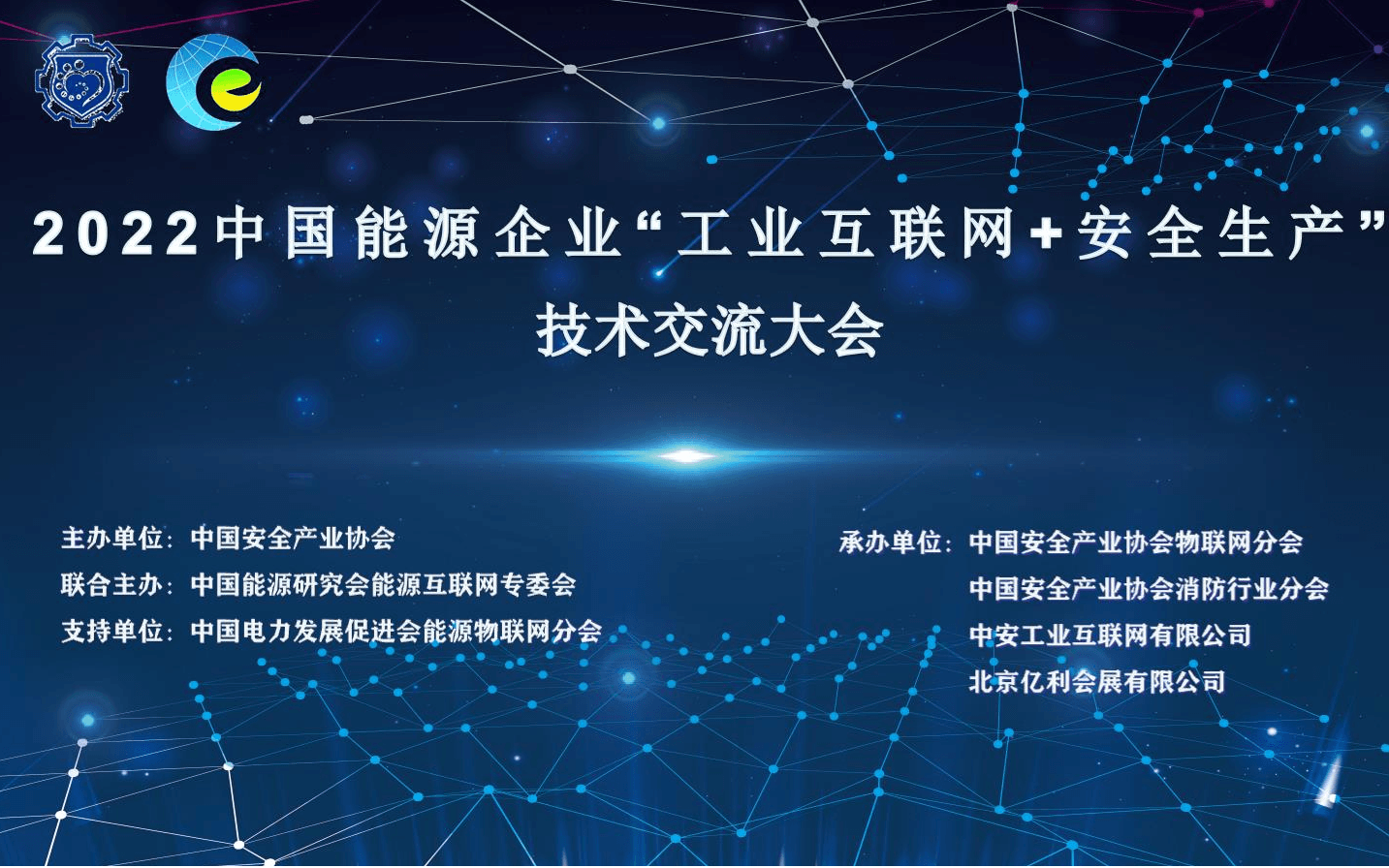 2022中国能源企业“工业互联网+安全生产”
技术交流大会

主办单位：中国安全产业协会
联合主办：中国能源研究会能源互联网专委会
支持单位：中国电力发展促进会能源物联网分会

承办单位：中国安全产业协会物联网分会
中国安全产业协会消防行业分会
中安工业互联网有限公司
北京亿利会展有限公司